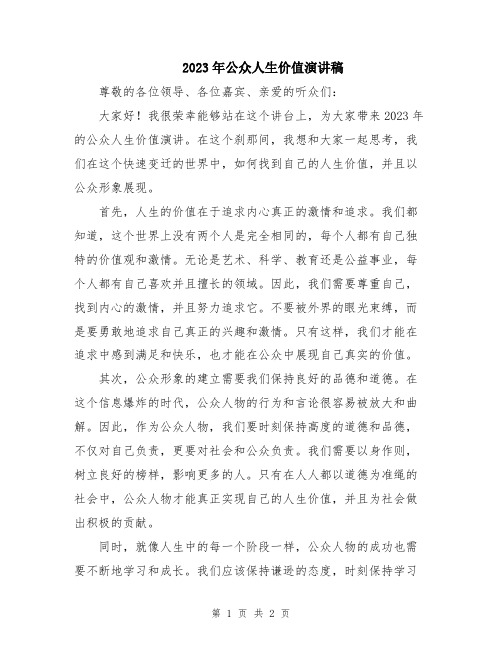 2023年公众人生价值演讲稿

尊敬的各位领导、各位嘉宾、亲爱的听众们：

大家好！我很荣幸能够站在这个讲台上，为大家带来2023年的公众人生价值演讲。在这个刹那间，我想和大家一起思考，我们在这个快速变迁的世界中，如何找到自己的人生价值，并且以公众形象展现。

首先，人生的价值在于追求内心真正的激情和追求。我们都知道，这个世界上没有两个人是完全相同的，每个人都有自己独特的价值观和激情。无论是艺术、科学、教育还是公益事业，每个人都有自己喜欢并且擅长的领域。因此，我们需要尊重自己，找到内心的激情，并且努力追求它。不要被外界的眼光束缚，而是要勇敢地追求自己真正的兴趣和激情。只有这样，我们才能在追求中感到满足和快乐，也才能在公众中展现自己真实的价值。

其次，公众形象的建立需要我们保持良好的品德和道德。在这个信息爆炸的时代，公众人物的行为和言论很容易被放大和曲解。因此，作为公众人物，我们要时刻保持高度的道德和品德，不仅对自己负责，更要对社会和公众负责。我们需要以身作则，树立良好的榜样，影响更多的人。只有在人人都以道德为准绳的社会中，公众人物才能真正实现自己的人生价值，并且为社会做出积极的贡献。

同时，就像人生中的每一个阶段一样，公众人物的成功也需要不断地学习和成长。我们应该保持谦逊的态度，时刻保持学习

第 1 页 共 2 页